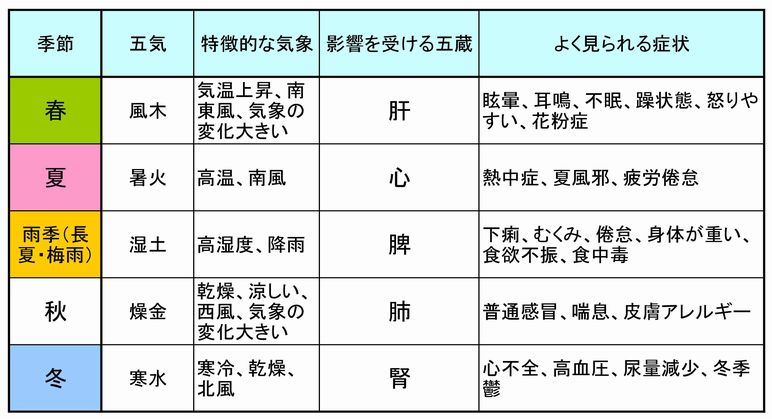 | 季節 | 五気 | 特徴的な気象 | 影響を受ける五蔵 | よく見られる症状 |
|---|---|---|---|---|
| 春 | 風木 | 気温上昇、南東風、気象の変化大きい | 肝 | 眩暈、耳鳴、不眠、躁状態、怒りやすい、花粉症 |
| 夏 | 暑火 | 高温、南風 | 心 | 熱中症、夏風邪、疲労倦怠 |
| 雨季（長夏・梅雨） | 湿土 | 高湿度、降雨 | 脾 | 下痢、むくみ、倦怠、身体が重い、食欲不振、食中毒 |
| 秋 | 燥金 | 乾燥、涼しい、西風、気象の変化大きい | 肺 | 普通感冒、喘息、皮膚アレルギー |
| 冬 | 寒水 | 寒冷、乾燥、北風 | 腎 | 心不全、高血圧、尿量減少、冬季鬱 |